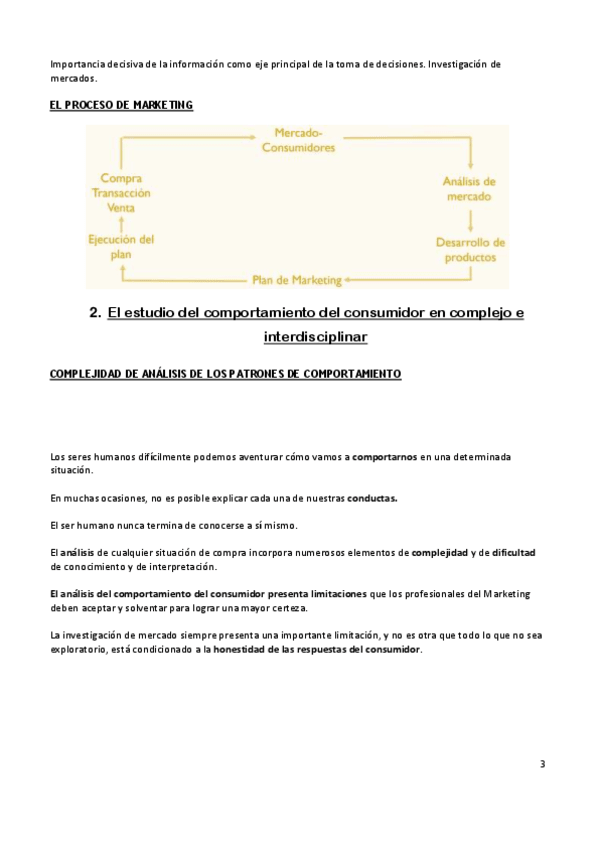 Importancia decisiva de la información como eje principal de la toma de decisiones. Investigación de mercados.

EL PROCESO DE MARKETING

Mercado-Consumidores

Análisis de mercado

Desarrollo de productos

Plan de Marketing

Ejecución del plan

Compra Transacción Venta

2. El estudio del comportamiento del consumidor en complejo e interdisciplinar

COMPLEJIDAD DE ANÁLISIS DE LOS PATRONES DE COMPORTAMIENTO

Los seres humanos difícilmente podemos aventurar cómo vamos a comportarnos en una determinada situación.

En muchas ocasiones, no es posible explicar cada una de nuestras conductas.

El ser humano nunca termina de conocerse a sí mismo.

El análisis de cualquier situación de compra incorpora numerosos elementos de complejidad y de dificultad de conocimiento y de interpretación.

El análisis del comportamiento del consumidor presenta limitaciones que los profesionales del Marketing deben aceptar y solventar para lograr una mayor certeza.

La investigación de mercado siempre presenta una importante limitación, y no es otra que todo lo que no sea exploratorio, está condicionado a la honestidad de las respuestas del consumidor.

3